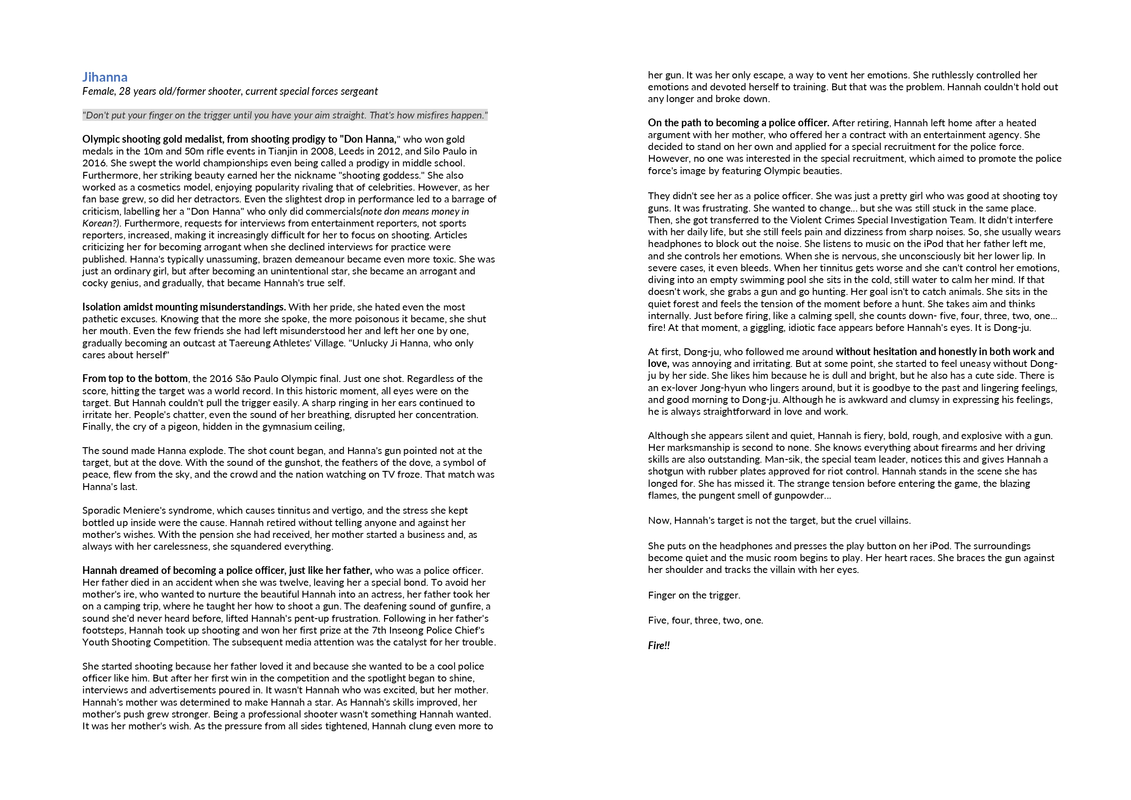 Jihanna
Female, 28 years old/former shooter, current special forces sergeant

"Don't put your finger on the trigger until you have your aim straight. That's how misfires happen."

Olympic shooting gold medalist, from shooting prodigy to "Don Hanna," who won gold medals in the 10m and 50m rifle events in Tianjin in 2008, Leeds in 2012, and Silo Paulo in 2016. She swept the world championships even being called a prodigy in middle school. Furthermore, her striking beauty earned her the nickname "shooting goddess." She also worked as a cosmetics model, enjoying popularity rivaling that of celebrities. However, as her fan base grew, so did her detractors. Even the slightest drop in performance led to a barrage of criticism, labelling her a "Don Hanna" who only did commercials(note don means money in Korean?). Furthermore, requests for interviews from entertainment reporters, not sports reporters, increased, making it increasingly difficult for her to focus on shooting. Articles criticizing her for becoming arrogant when she declined interviews for practice were published. Hanna's typically unassuming, brazen demeanour became even more toxic. She was just an ordinary girl, but after becoming an unintentional star, she became an arrogant and cocky genius, and gradually, that became Hannah's true self.

Isolation amidst mounting misunderstandings. With her pride, she hated even the most pathetic excuses. Knowing that the more she spoke, the more poisonous it became, she shut her mouth. Even the few friends she had left misunderstood her and left her one by one, gradually becoming an outcast at Taereung Athletes' Village. "Unlucky Ji Hanna, who only cares about herself"

From top to the bottom, the 2016 São Paulo Olympic final. Just one shot. Regardless of the score, hitting the target was a world record. In this historic moment, all eyes were on the target. But Hannah couldn't pull the trigger easily. A sharp ringing in her ears continued to irritate her. People's chatter, even the sound of her breathing, disrupted her concentration. Finally, the cry of a pigeon, hidden in the gymnasium ceiling,

The sound made Hanna explode. The shot count began, and Hanna's gun pointed not at the target, but at the dove. With the sound of the gunshot, the feathers of the dove, a symbol of peace, flew from the sky, and the crowd and the nation watching on TV froze. That match was Hanna's last.

Sporadic Meniere's syndrome, which causes tinnitus and vertigo, and the stress she kept bottled up inside were the cause. Hannah retired without telling anyone and against her mother's wishes. With the pension she had received, her mother started a business and, as always with her carelessness, she squandered everything.

Hannah dreamed of becoming a police officer, just like her father, who was a police officer. Her father died in an accident when she was twelve, leaving her a special bond. To avoid her mother's ire, who wanted to nurture the beautiful Hannah into an actress, her father took her on a camping trip, where he taught her how to shoot a gun. The deafening sound of gunfire, a sound she'd never heard before, lifted Hannah's pent-up frustration. Following in her father's footsteps, Hannah took up shooting and won her first prize at the 7th Inseong Police Chief's Youth Shooting Competition. The subsequent media attention was the catalyst for her trouble.

She started shooting because her father loved it and because she wanted to be a cool police officer like him. But after her first win in the competition and the spotlight began to shine, interviews and advertisements poured in. It wasn't Hannah who was excited, but her mother. Hannah's mother was determined to make Hannah a star. As Hannah's skills improved, her mother's push grew stronger. Being a professional shooter wasn't something Hannah wanted. It was her mother's wish. As the pressure from all sides tightened, Hannah clung even more to her gun. It was her only escape, a way to vent her emotions. She ruthlessly controlled her emotions and devoted herself to training. But that was the problem. Hannah couldn't hold out any longer and broke down.

On the path to becoming a police officer. After retiring, Hannah left home after a heated argument with her mother, who offered her a contract with an entertainment agency. She decided to stand on her own and applied for a special recruitment for the police force. However, no one was interested in the special recruitment, which aimed to promote the police force's image by featuring Olympic beauties.

They didn't see her as a police officer. She was just a pretty girl who was good at shooting toy guns. It was frustrating. She wanted to change... but she was still stuck in the same place. Then, she got transferred to the Violent Crimes Special Investigation Team. It didn't interfere with her daily life, but she still feels pain and dizziness from sharp noises. So, she usually wears headphones to block out the noise. She listens to music on the iPod that her father left me, and she controls her emotions. When she is nervous, she unconsciously bit her lower lip. In severe cases, it even bleeds. When her tinnitus gets worse and she can't control her emotions, diving into an empty swimming pool she sits in the cold, still water to calm her mind. If that doesn't work, she grabs a gun and go hunting. Her goal isn't to catch animals. She sits in the quiet forest and feels the tension of the moment before a hunt. She takes aim and thinks internally. Just before firing, like a calming spell, she counts down- five, four, three, two, one... fire! At that moment, a giggling, idiotic face appears before Hannah's eyes. It is Dong-ju.

At first, Dong-ju, who followed me around without hesitation and honestly in both work and love, was annoying and irritating. But at some point, she started to feel uneasy without Dong-ju by her side. She likes him because he is dull and bright, but he also has a cute side. There is an ex-lover Jong-hyun who lingers around, but it is goodbye to the past and lingering feelings, and good morning to Dong-ju. Although he is awkward and clumsy in expressing his feelings, he is always straightforward in love and work.

Although she appears silent and quiet, Hannah is fiery, bold, rough, and explosive with a gun. Her marksmanship is second to none. She knows everything about firearms and her driving skills are also outstanding. Man-sik, the special team leader, notices this and gives Hannah a shotgun with rubber plates approved for riot control. Hannah stands in the scene she has longed for. She has missed it. The strange tension before entering the game, the blazing flames, the pungent smell of gunpowder...

Now, Hannah's target is not the target, but the cruel villains.

She puts on the headphones and presses the play button on her iPod. The surroundings become quiet and the music room begins to play. Her heart races. She braces the gun against her shoulder and tracks the villain with her eyes.

Finger on the trigger.

Five, four, three, two, one.

Fire!!